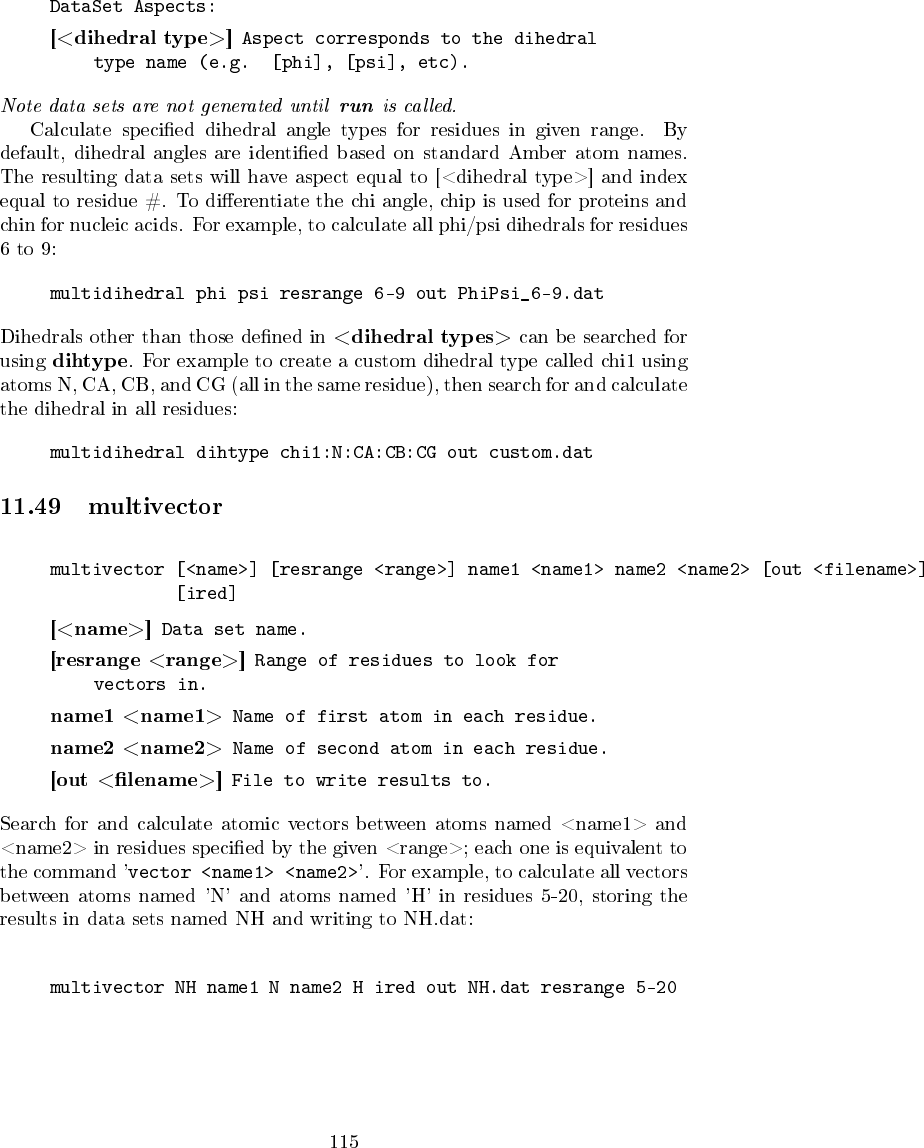 DataSet Aspects:

[<dihedral type>] Aspect corresponds to the dihedral type name (e.g. [phi], [psi], etc).

Note data sets are not generated until run is called.

Calculate specified dihedral angle types for residues in given range. By default, dihedral angles are identified based on standard Amber atom names. The resulting data sets will have aspect equal to [<dihedral type>] and index equal to residue #. To differentiate the chi angle, chip is used for proteins and chin for nucleic acids. For example, to calculate all phi/psi dihedrals for residues 6 to 9:

multidihedral phi psi resrange 6-9 out PhiPsi_6-9.dat

Dihedrals other than those defined in <dihedral types> can be searched for using dihtype. For example to create a custom dihedral type called chi1 using atoms N, CA, CB, and CG (all in the same residue), then search for and calculate the dihedral in all residues:

multidihedral dihtype chi1:N:CA:CB:CG out custom.dat

11.49 multivector

multivector [<name>] [resrange <range>] name1 <name1> name2 <name2> [out <filename>]
[ired]

[<name>] Data set name.

[resrange <range>] Range of residues to look for vectors in.

name1 <name1> Name of first atom in each residue.

name2 <name2> Name of second atom in each residue.

[out <filename>] File to write results to.

Search for and calculate atomic vectors between atoms named <name1> and <name2> in residues specified by the given <range>; each one is equivalent to the command 'vector <name1> <name2>'. For example, to calculate all vectors between atoms named 'N' and atoms named 'H' in residues 5-20, storing the results in data sets named NH and writing to NH.dat:

multivector NH name1 N name2 H ired out NH.dat resrange 5-20

115